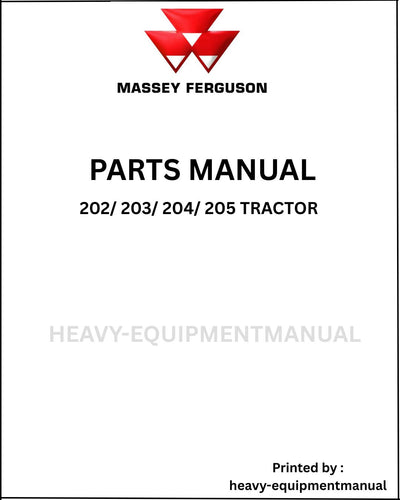 MASSEY FERGUSON

PARTS MANUAL

202/ 203/ 204/ 205 TRACTOR

HEAVY-EQUIPMENTMANUAL

Printed by :
heavy-equipmentmanual